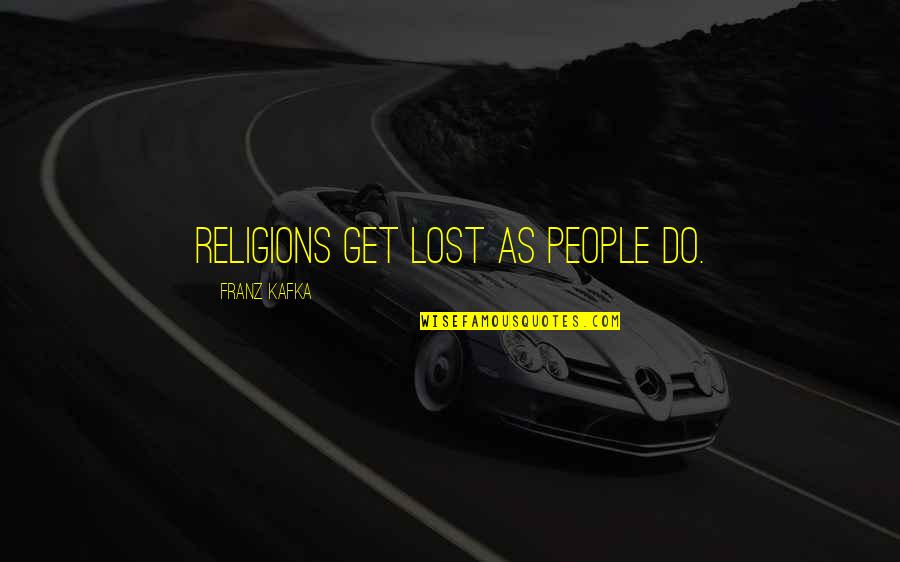 RELIGIONS GET LOST AS PEOPLE DO.

FRANZ KAFKA

WISEFAMOUSQUOTES.COM